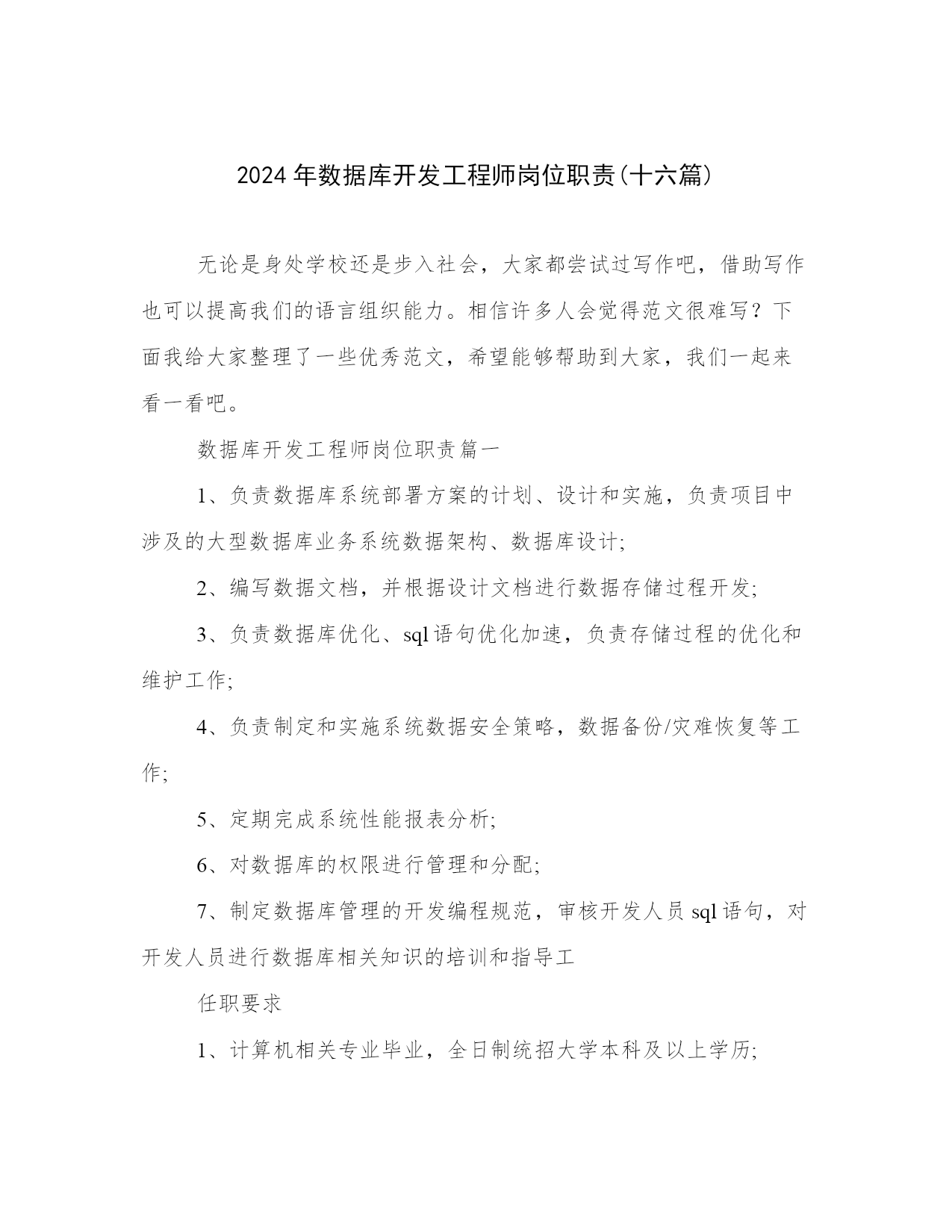 2024年数据库开发工程师岗位职责(十六篇)

无论是身处学校还是步入社会，大家都尝试过写作吧，借助写作也可以提高我们的语言组织能力。相信许多人会觉得范文很难写？下面我给大家整理了一些优秀范文，希望能够帮助到大家，我们一起来看一看吧。

数据库开发工程师岗位职责篇一

1、负责数据库系统部署方案的计划、设计和实施，负责项目中涉及的大型数据库业务系统数据架构、数据库设计;

2、编写数据文档，并根据设计文档进行数据存储过程开发;

3、负责数据库优化、sql语句优化加速，负责存储过程的优化和维护工作;

4、负责制定和实施系统数据安全策略，数据备份/灾难恢复等工作;

5、定期完成系统性能报表分析;

6、对数据库的权限进行管理和分配;

7、制定数据库管理的开发编程规范，审核开发人员sql语句，对开发人员进行数据库相关知识的培训和指导工

任职要求

1、计算机相关专业毕业，全日制统招大学本科及以上学历;